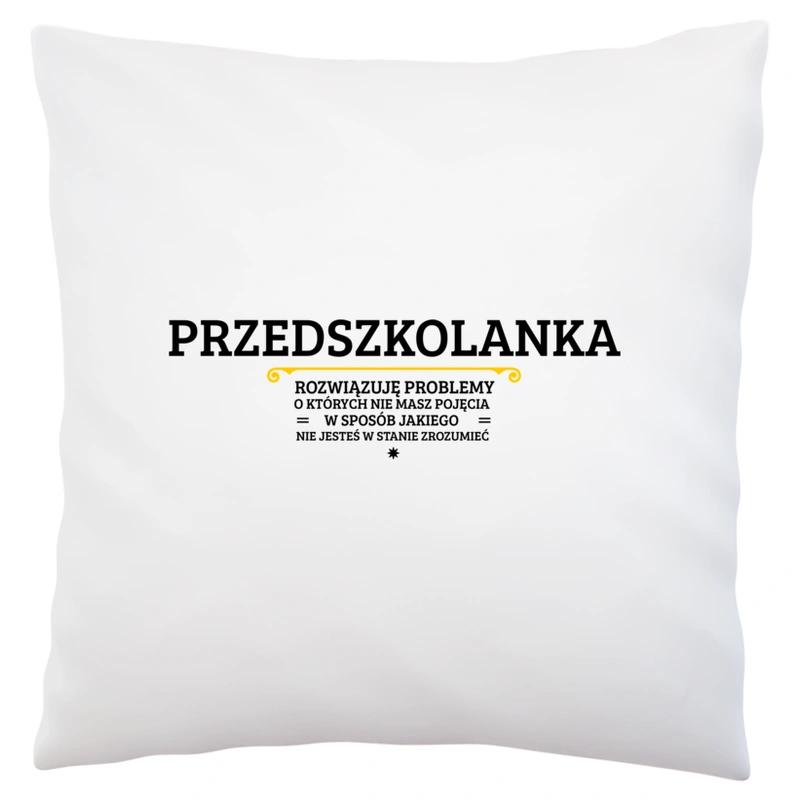 PRZEDSZKOLANKA

ROZWIĄZUJĘ PROBLEMY
O KTÓRYCH NIE MASZ POJĘCIA
= W SPOSÓB JAKIEGO =
NIE JESTEŚ W STANIE ZROZUMIEĆ